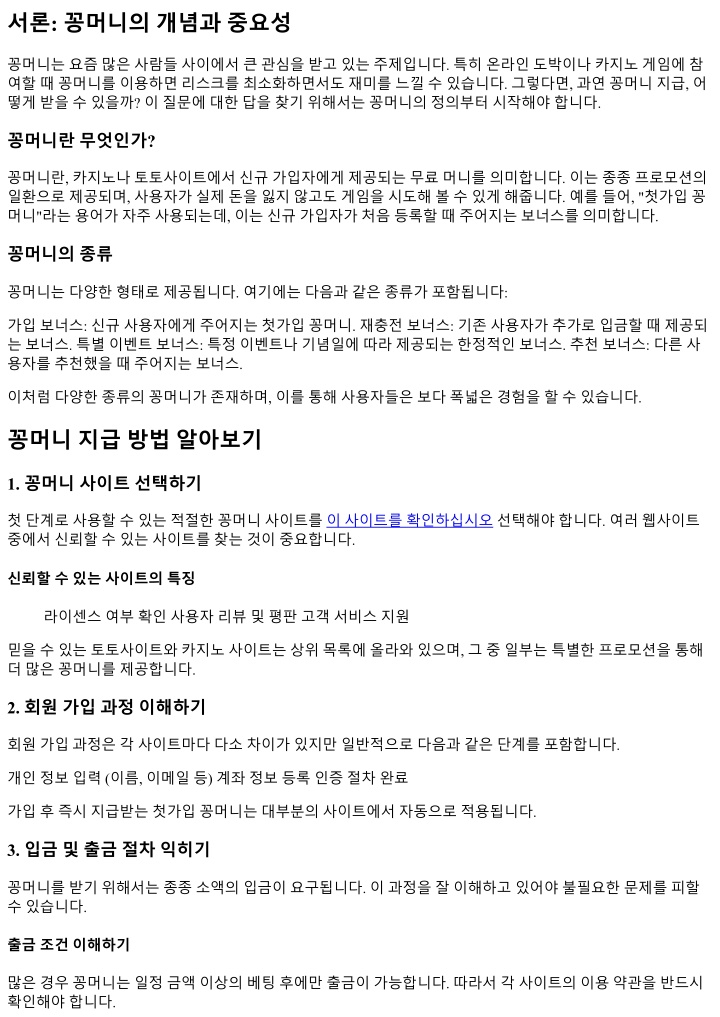 서론: 꽁머니의 개념과 중요성

꽁머니는 요즘 많은 사람들 사이에서 큰 관심을 받고 있는 주제입니다. 특히 온라인 도박이나 카지노 게임에 참여할 때 꽁머니를 이용하면 리스크를 최소화하면서도 재미를 느낄 수 있습니다. 그렇다면, 과연 꽁머니 지급, 어떻게 받을 수 있을까? 이 질문에 대한 답을 찾기 위해서는 꽁머니의 정의부터 시작해야 합니다.

꽁머니란 무엇인가?

꽁머니란, 카지노나 토토사이트에서 신규 가입자에게 제공되는 무료 머니를 의미합니다. 이는 종종 프로모션의 일환으로 제공되며, 사용자가 실제 돈을 잃지 않고도 게임을 시도해 볼 수 있게 해줍니다. 예를 들어, "첫가입 꽁머니"라는 용어가 자주 사용되는데, 이는 신규 가입자가 처음 등록할 때 주어지는 보너스를 의미합니다.

꽁머니의 종류

꽁머니는 다양한 형태로 제공됩니다. 여기에는 다음과 같은 종류가 포함됩니다:

가입 보너스: 신규 사용자에게 주어지는 첫가입 꽁머니. 재충전 보너스: 기존 사용자가 추가로 입금할 때 제공되는 보너스. 특별 이벤트 보너스: 특정 이벤트나 기념일에 따라 제공되는 한정적인 보너스. 추천 보너스: 다른 사용자를 추천했을 때 주어지는 보너스.

이처럼 다양한 종류의 꽁머니가 존재하며, 이를 통해 사용자들은 보다 폭넓은 경험을 할 수 있습니다.

꽁머니 지급 방법 알아보기

1. 꽁머니 사이트 선택하기

첫 단계로 사용할 수 있는 적절한 꽁머니 사이트를 이 사이트를 확인하십시오 선택해야 합니다. 여러 웹사이트 중에서 신뢰할 수 있는 사이트를 찾는 것이 중요합니다.

신뢰할 수 있는 사이트의 특징

라이센스 여부 확인 사용자 리뷰 및 평판 고객 서비스 지원

믿을 수 있는 토토사이트와 카지노 사이트는 상위 목록에 올라와 있으며, 그 중 일부는 특별한 프로모션을 통해 더 많은 꽁머니를 제공합니다.

2. 회원 가입 과정 이해하기

회원 가입 과정은 각 사이트마다 다소 차이가 있지만 일반적으로 다음과 같은 단계를 포함합니다.

개인 정보 입력 (이름, 이메일 등) 계좌 정보 등록 인증 절차 완료

가입 후 즉시 지급받는 첫가입 꽁머니는 대부분의 사이트에서 자동으로 적용됩니다.

3. 입금 및 출금 절차 익히기

꽁머니를 받기 위해서는 종종 소액의 입금이 요구됩니다. 이 과정을 잘 이해하고 있어야 불필요한 문제를 피할 수 있습니다.

출금 조건 이해하기

많은 경우 꽁머니는 일정 금액 이상의 베팅 후에만 출금이 가능합니다. 따라서 각 사이트의 이용 약관을 반드시 확인해야 합니다.